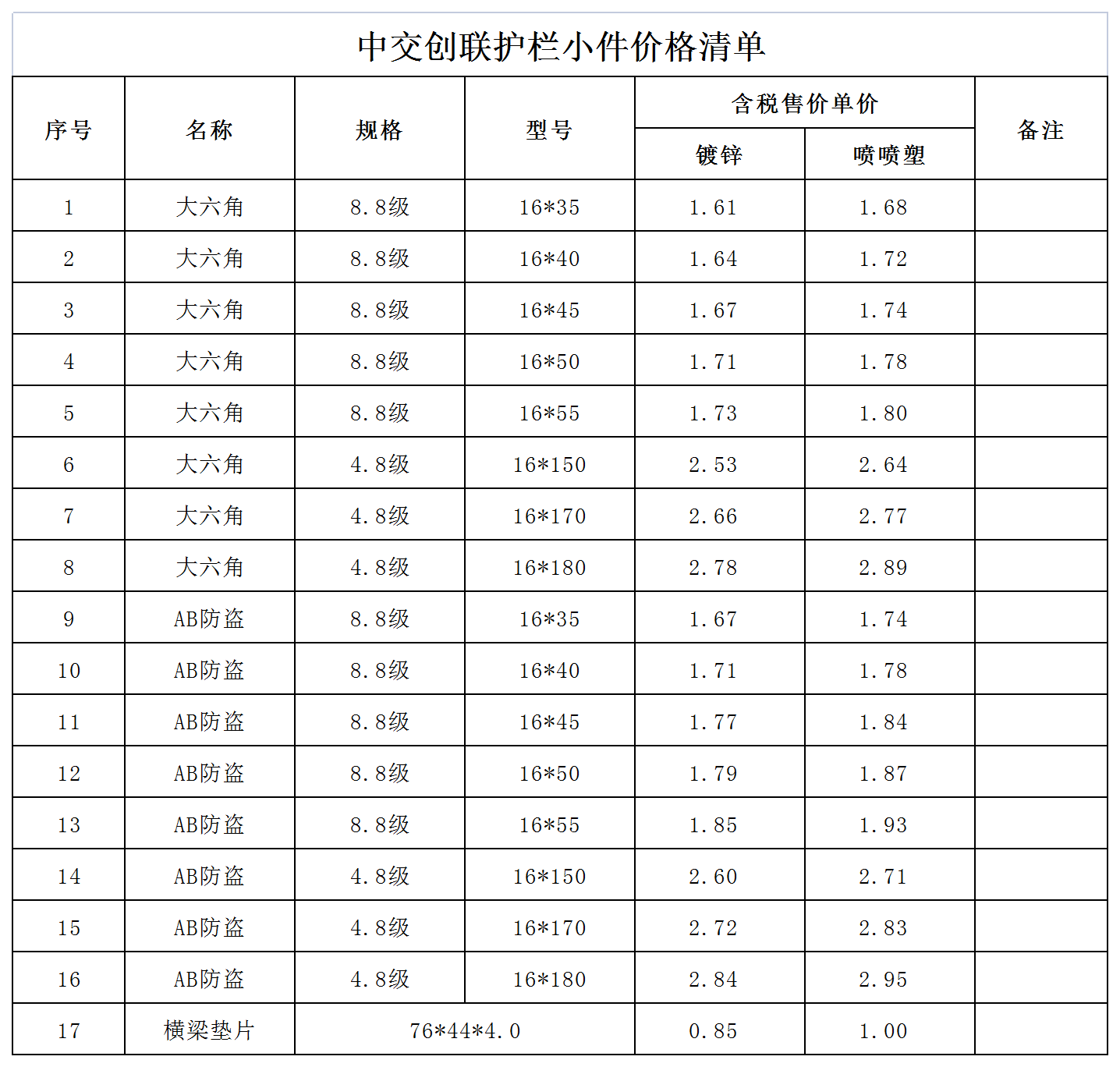 中交创联护栏小件价格清单

| 序号 | 名称 | 规格 | 型号 | 含税售价单价 镀锌 | 含税售价单价 喷喷塑 | 备注 |
|---|---|---|---|---|---|---|
| 1 | 大六角 | 8.8级 | 16*35 | 1.61 | 1.68 | |
| 2 | 大六角 | 8.8级 | 16*40 | 1.64 | 1.72 | |
| 3 | 大六角 | 8.8级 | 16*45 | 1.67 | 1.74 | |
| 4 | 大六角 | 8.8级 | 16*50 | 1.71 | 1.78 | |
| 5 | 大六角 | 8.8级 | 16*55 | 1.73 | 1.80 | |
| 6 | 大六角 | 4.8级 | 16*150 | 2.53 | 2.64 | |
| 7 | 大六角 | 4.8级 | 16*170 | 2.66 | 2.77 | |
| 8 | 大六角 | 4.8级 | 16*180 | 2.78 | 2.89 | |
| 9 | AB防盗 | 8.8级 | 16*35 | 1.67 | 1.74 | |
| 10 | AB防盗 | 8.8级 | 16*40 | 1.71 | 1.78 | |
| 11 | AB防盗 | 8.8级 | 16*45 | 1.77 | 1.84 | |
| 12 | AB防盗 | 8.8级 | 16*50 | 1.79 | 1.87 | |
| 13 | AB防盗 | 8.8级 | 16*55 | 1.85 | 1.93 | |
| 14 | AB防盗 | 4.8级 | 16*150 | 2.60 | 2.71 | |
| 15 | AB防盗 | 4.8级 | 16*170 | 2.72 | 2.83 | |
| 16 | AB防盗 | 4.8级 | 16*180 | 2.84 | 2.95 | |
| 17 | 横梁垫片 | 76*44*4.0 | | 0.85 | 1.00 | |